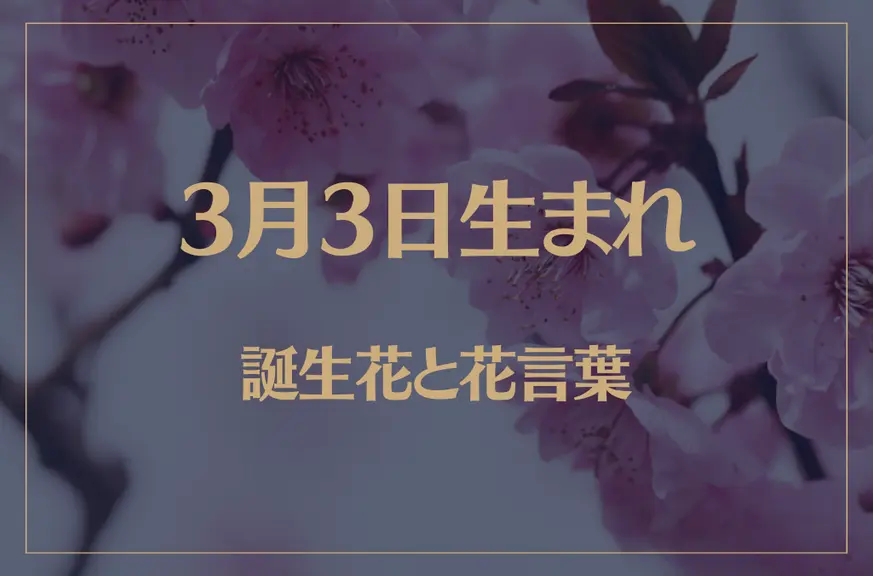 3月3日生まれ

誕生花と花言葉